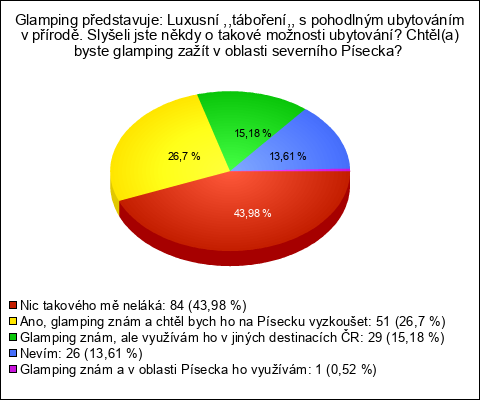 Glamping představuje: Luxusní ,,táboření,, s pohodlným ubytováním v přírodě. Slyšeli jste někdy o takové možnosti ubytování? Chtěl(a) byste glamping zažít v oblasti severního Písecka?

15,18 %
26,7 %
13,61 %
43,98 %

Nic takového mě neláká: 84 (43,98 %)
Ano, glamping znám a chtěl bych ho na Písecku vyzkoušet: 51 (26,7 %)
Glamping znám, ale využívám ho v jiných destinacích ČR: 29 (15,18 %)
Nevím: 26 (13,61 %)
Glamping znám a v oblasti Písecka ho využívám: 1 (0,52 %)